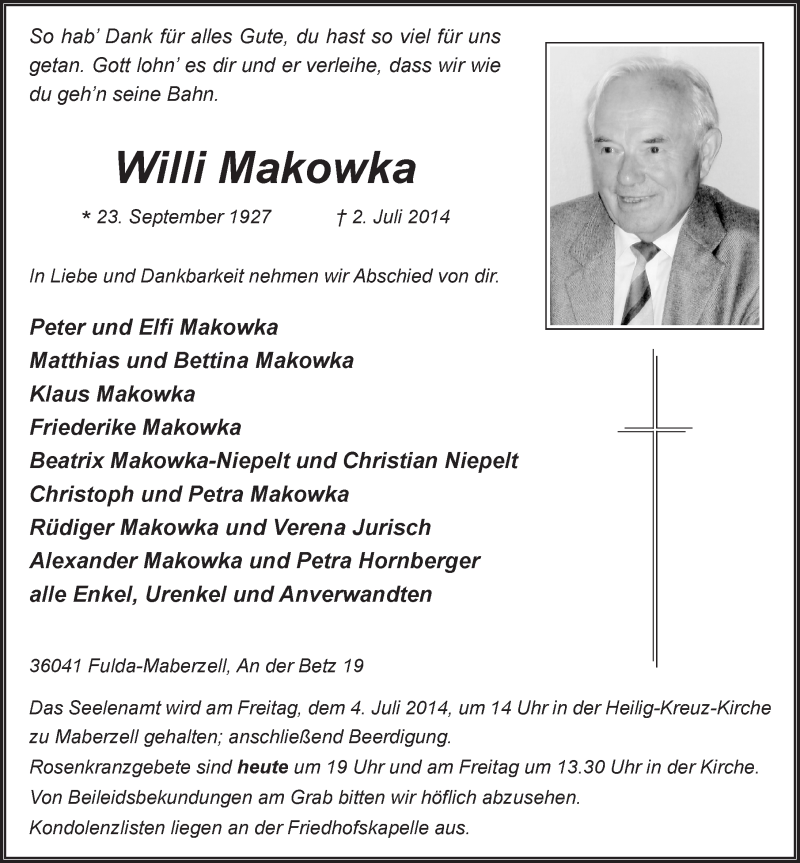 So hab' Dank für alles Gute, du hast so viel für uns getan. Gott lohn' es dir und er verleihe, dass wir wie du geh'n seine Bahn.

Willi Makowka

* 23. September 1927 † 2. Juli 2014

In Liebe und Dankbarkeit nehmen wir Abschied von dir.

Peter und Elfi Makowka
Matthias und Bettina Makowka
Klaus Makowka
Friederike Makowka
Beatrix Makowka-Niepelt und Christian Niepelt
Christoph und Petra Makowka
Rüdiger Makowka und Verena Jurisch
Alexander Makowka und Petra Hornberger
alle Enkel, Urenkel und Anverwandten

36041 Fulda-Maberzell, An der Betz 19

Das Seelenamt wird am Freitag, dem 4. Juli 2014, um 14 Uhr in der Heilig-Kreuz-Kirche zu Maberzell gehalten; anschließend Beerdigung.
Rosenkranzgebete sind heute um 19 Uhr und am Freitag um 13.30 Uhr in der Kirche.
Von Beileidsbekundungen am Grab bitten wir höflich abzusehen.
Kondolenzlisten liegen an der Friedhofskapelle aus.